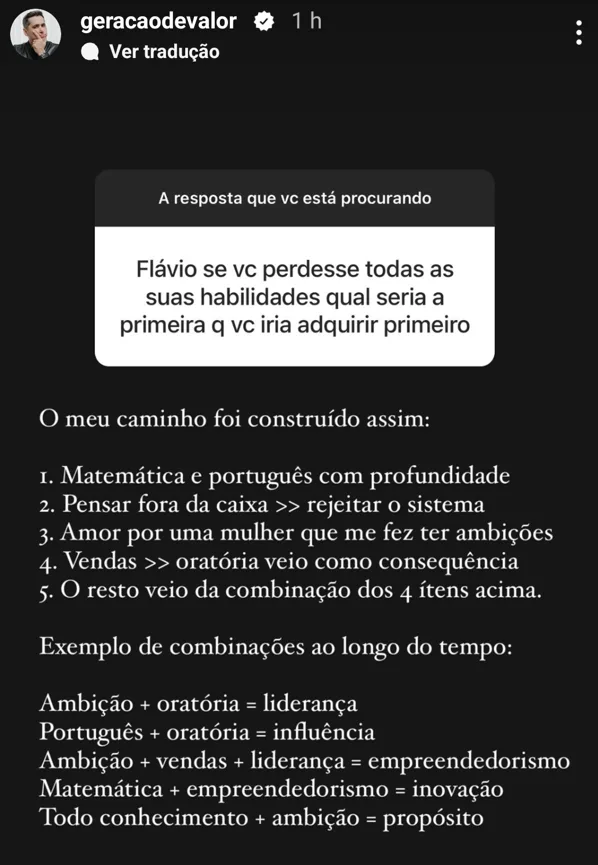 geracaodevalor 1 h
Ver tradução

A resposta que vc está procurando

Flávio se vc perdesse todas as suas habilidades qual seria a primeira q vc iria adquirir primeiro

O meu caminho foi construído assim:

1. Matemática e português com profundidade
2. Pensar fora da caixa >> rejeitar o sistema
3. Amor por uma mulher que me fez ter ambições
4. Vendas >> oratória veio como consequência
5. O resto veio da combinação dos 4 ítens acima.

Exemplo de combinações ao longo do tempo:

Ambição + oratória = liderança
Português + oratória = influência
Ambição + vendas + liderança = empreendedorismo
Matemática + empreendedorismo = inovação
Todo conhecimento + ambição = propósito